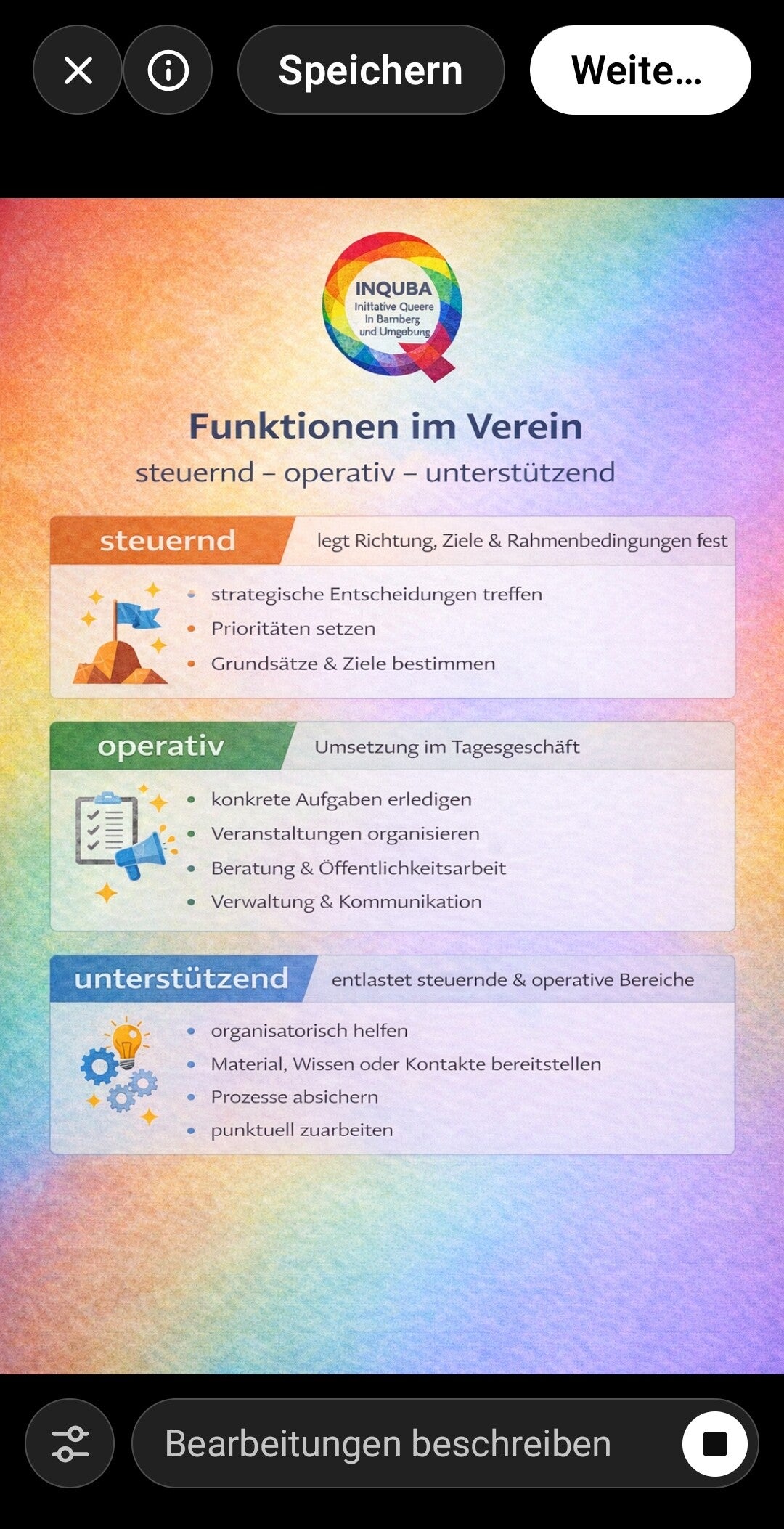 Speichern

Weite...

INQUBA
Initiative Queere in Bamberg und Umgebung

Funktionen im Verein

steuernd – operativ – unterstützend

steuernd
legt Richtung, Ziele & Rahmenbedingungen fest

- strategische Entscheidungen treffen
- Prioritäten setzen
- Grundsätze & Ziele bestimmen

operativ
Umsetzung im Tagesgeschäft

- konkrete Aufgaben erledigen
- Veranstaltungen organisieren
- Beratung & Öffentlichkeitsarbeit
- Verwaltung & Kommunikation

unterstützend
entlastet steuernde & operative Bereiche

- organisatorisch helfen
- Material, Wissen oder Kontakte bereitstellen
- Prozesse absichern
- punktuell zuarbeiten

Bearbeitungen beschreiben